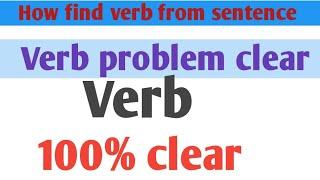 How find verb from sentence

Verb problem clear

Verb

100% clear